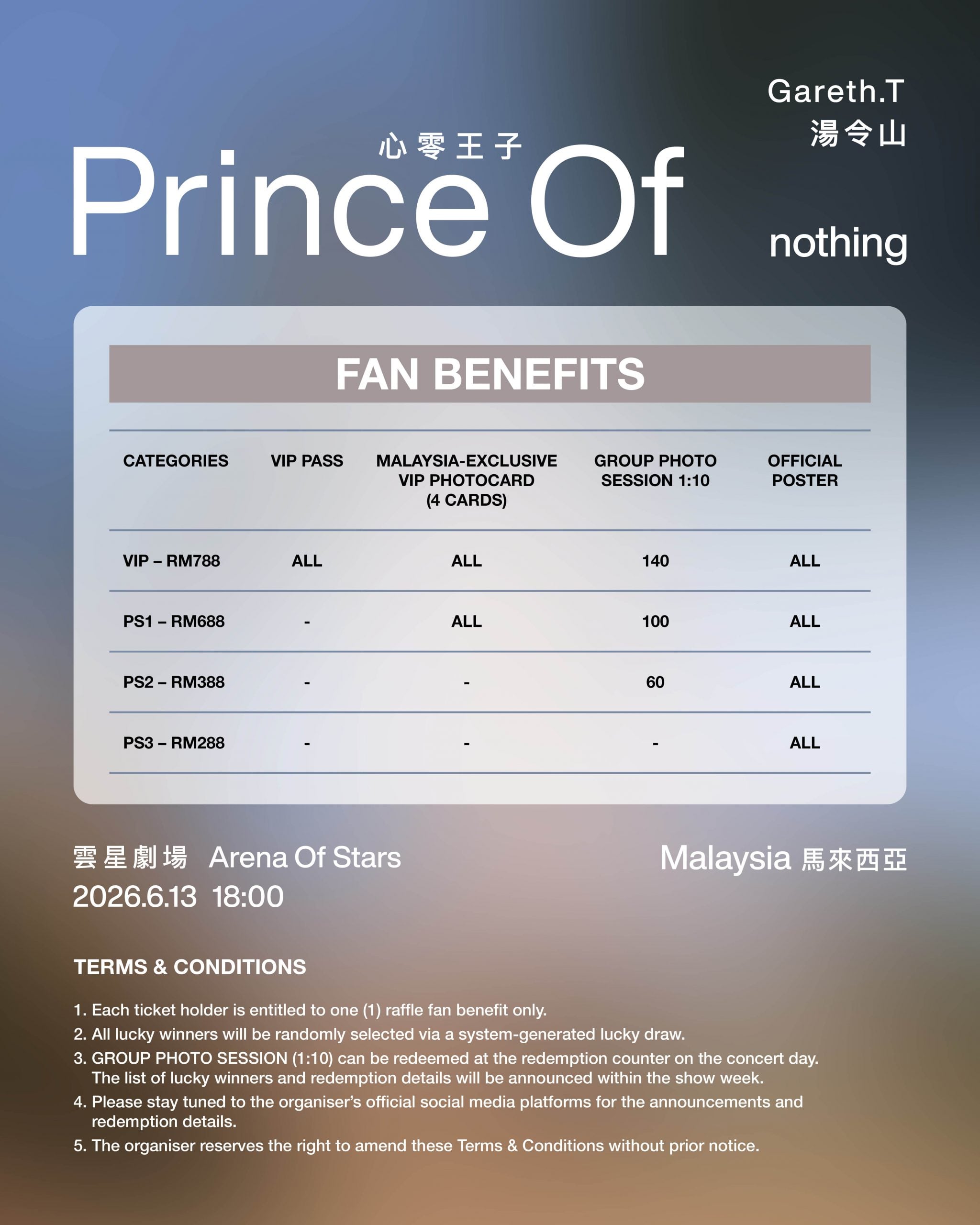 Gareth.T
湯令山

心零王子
Prince Of

nothing

FAN BENEFITS

| CATEGORIES | VIP PASS | MALAYSIA-EXCLUSIVE VIP PHOTOCARD (4 CARDS) | GROUP PHOTO SESSION 1:10 | OFFICIAL POSTER |
|---|---|---|---|---|
| VIP – RM788 | ALL | ALL | 140 | ALL |
| PS1 – RM688 | - | ALL | 100 | ALL |
| PS2 – RM388 | - | - | 60 | ALL |
| PS3 – RM288 | - | - | - | ALL |

雲星劇場 Arena Of Stars
2026.6.13 18:00

Malaysia 馬來西亞

TERMS & CONDITIONS

1. Each ticket holder is entitled to one (1) raffle fan benefit only.
2. All lucky winners will be randomly selected via a system-generated lucky draw.
3. GROUP PHOTO SESSION (1:10) can be redeemed at the redemption counter on the concert day. The list of lucky winners and redemption details will be announced within the show week.
4. Please stay tuned to the organiser's official social media platforms for the announcements and redemption details.
5. The organiser reserves the right to amend these Terms & Conditions without prior notice.